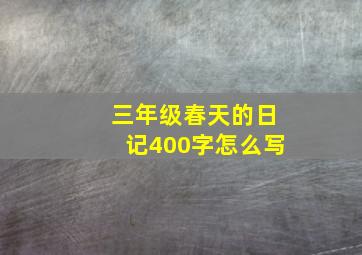 三年级春天的日记400字怎么写